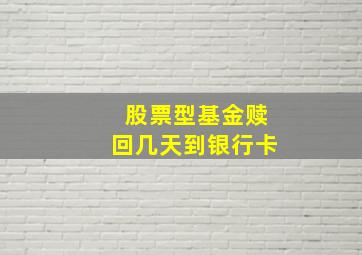 股票型基金赎回几天到银行卡